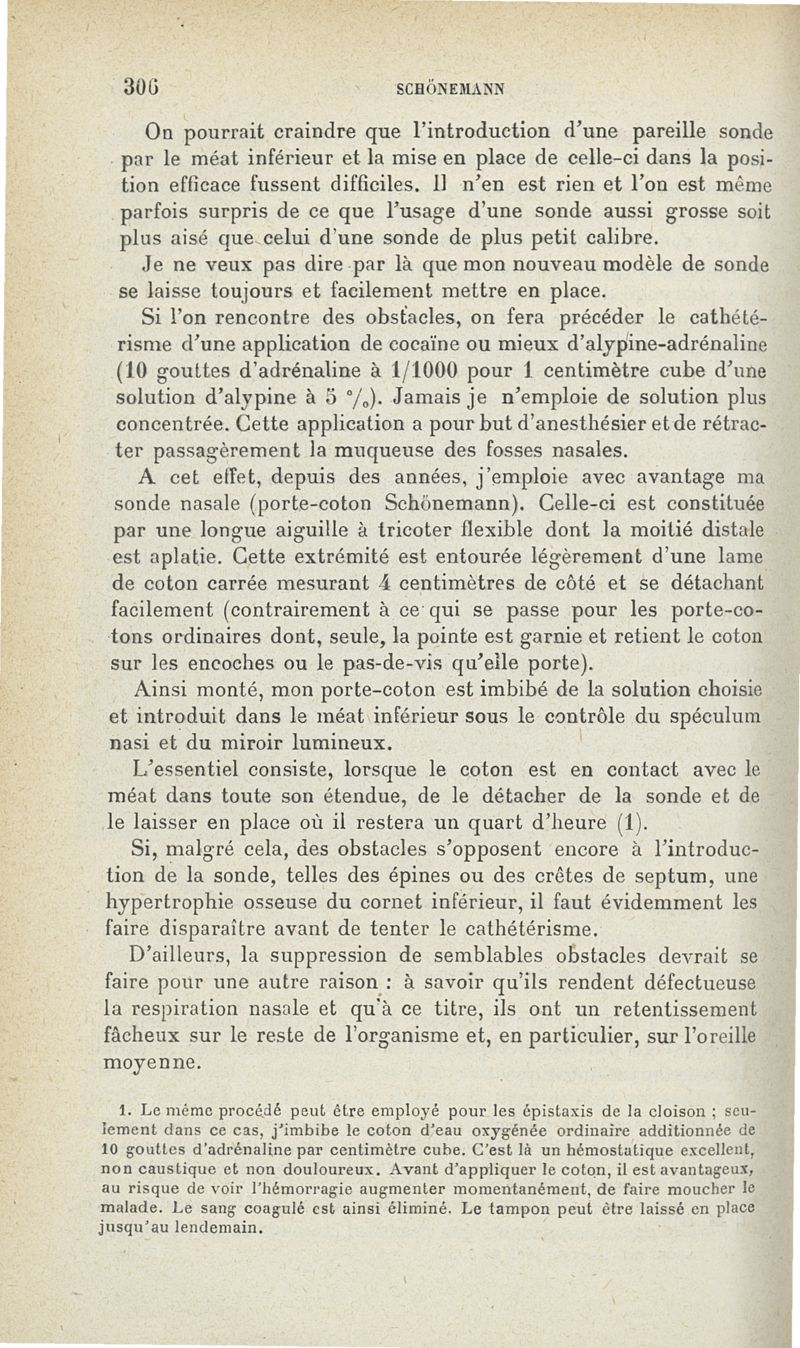 306 SCHÖNEMANN

On pourrait craindre que l'introduction d'une pareille sonde par le méat inférieur et la mise en place de celle-ci dans la position efficace fussent difficiles. Il n'en est rien et l'on est même parfois surpris de ce que l'usage d'une sonde aussi grosse soit plus aisé que celui d'une sonde de plus petit calibre.

Je ne veux pas dire par là que mon nouveau modèle de sonde se laisse toujours et facilement mettre en place.

Si l'on rencontre des obstacles, on fera précéder le cathétérisme d'une application de cocaïne ou mieux d'alypine-adrénaline (10 gouttes d'adrénaline à 1/1000 pour 1 centimètre cube d'une solution d'alypine à 5 %). Jamais je n'emploie de solution plus concentrée. Cette application a pour but d'anesthésier et de rétracter passagèrement la muqueuse des fosses nasales.

A cet effet, depuis des années, j'emploie avec avantage ma sonde nasale (porte-coton Schönemann). Celle-ci est constituée par une longue aiguille à tricoter flexible dont la moitié distale est aplatie. Cette extrémité est entourée légèrement d'une lame de coton carrée mesurant 4 centimètres de côté et se détachant facilement (contrairement à ce qui se passe pour les porte-cotons ordinaires dont, seule, la pointe est garnie et retient le coton sur les encoches ou le pas-de-vis qu'elle porte).

Ainsi monté, mon porte-coton est imbibé de la solution choisie et introduit dans le méat inférieur sous le contrôle du spéculum nasi et du miroir lumineux.

L'essentiel consiste, lorsque le coton est en contact avec le méat dans toute son étendue, de le détacher de la sonde et de le laisser en place où il restera un quart d'heure (1).

Si, malgré cela, des obstacles s'opposent encore à l'introduction de la sonde, telles des épines ou des crêtes de septum, une hypertrophie osseuse du cornet inférieur, il faut évidemment les faire disparaître avant de tenter le cathétérisme.

D'ailleurs, la suppression de semblables obstacles devrait se faire pour une autre raison : à savoir qu'ils rendent défectueuse la respiration nasale et qu'à ce titre, ils ont un retentissement fâcheux sur le reste de l'organisme et, en particulier, sur l'oreille moyenne.

1. Le même procédé peut être employé pour les épistaxis de la cloison ; seulement dans ce cas, j'imbibe le coton d'eau oxygénée ordinaire additionnée de 10 gouttes d'adrénaline par centimètre cube. C'est là un hémostatique excellent, non caustique et non douloureux. Avant d'appliquer le coton, il est avantageux, au risque de voir l'hémorragie augmenter momentanément, de faire moucher le malade. Le sang coagulé est ainsi éliminé. Le tampon peut être laissé en place jusqu'au lendemain.